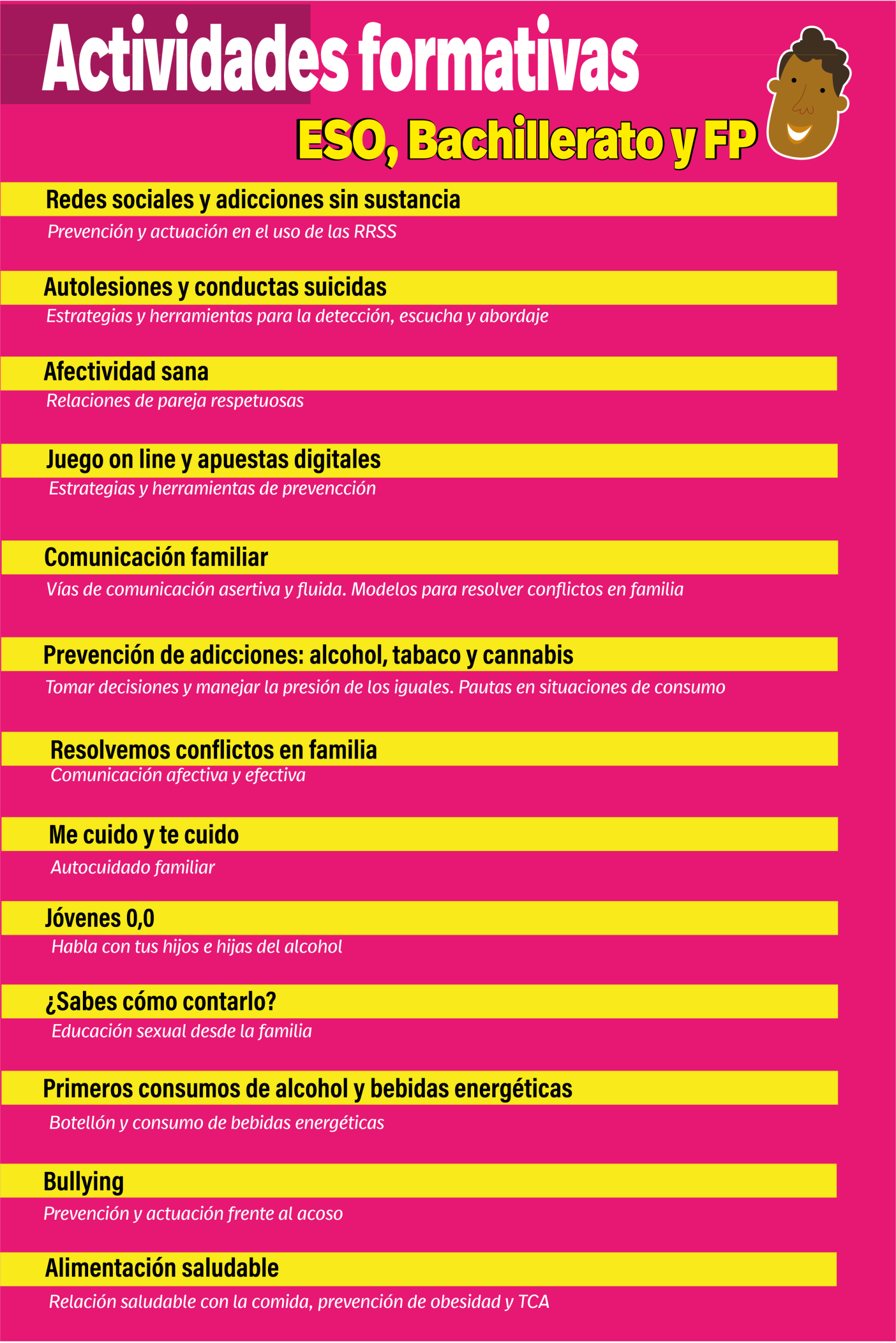 Actividades formativas

ESO, Bachillerato y FP

Redes sociales y adicciones sin sustancia

Prevención y actuación en el uso de las RRSS

Autolesiones y conductas suicidas

Estrategias y herramientas para la detección, escucha y abordaje

Afectividad sana

Relaciones de pareja respetuosas

Juego on line y apuestas digitales

Estrategias y herramientas de prevencción

Comunicación familiar

Vías de comunicación asertiva y fluida. Modelos para resolver conflictos en familia

Prevención de adicciones: alcohol, tabaco y cannabis

Tomar decisiones y manejar la presión de los iguales. Pautas en situaciones de consumo

Resolvemos conflictos en familia

Comunicación afectiva y efectiva

Me cuido y te cuido

Autocuidado familiar

Jóvenes 0,0

Habla con tus hijos e hijas del alcohol

¿Sabes cómo contarlo?

Educación sexual desde la familia

Primeros consumos de alcohol y bebidas energéticas

Botellón y consumo de bebidas energéticas

Bullying

Prevención y actuación frente al acoso

Alimentación saludable

Relación saludable con la comida, prevención de obesidad y TCA